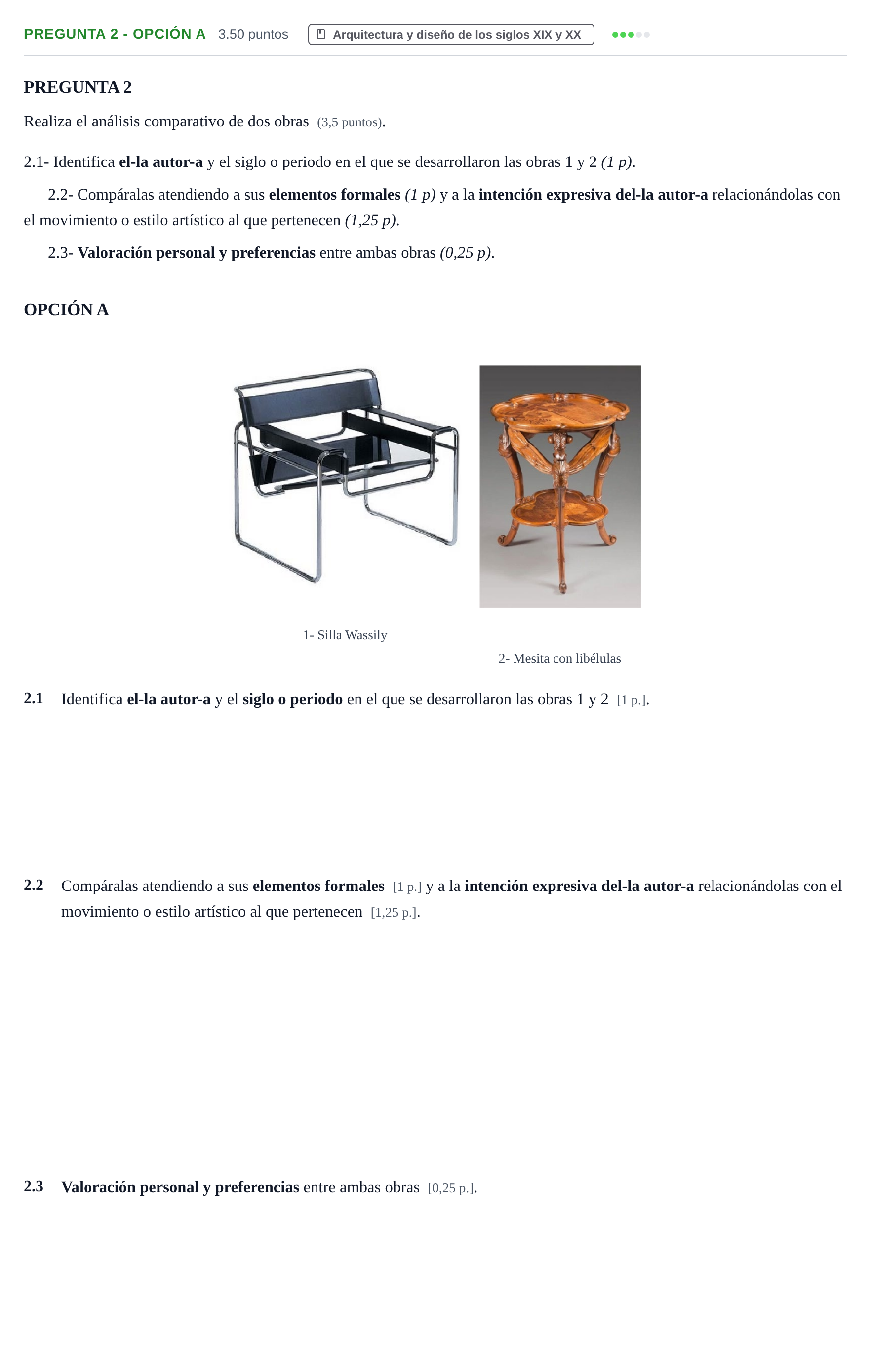 PREGUNTA 2 - OPCIÓN A 3.50 puntos Arquitectura y diseño de los siglos XIX y XX

PREGUNTA 2

Realiza el análisis comparativo de dos obras (3,5 puntos).

2.1- Identifica el-la autor-a y el siglo o periodo en el que se desarrollaron las obras 1 y 2 (1 p).

2.2- Compáralas atendiendo a sus elementos formales (1 p) y a la intención expresiva del-la autor-a relacionándolas con el movimiento o estilo artístico al que pertenecen (1,25 p).

2.3- Valoración personal y preferencias entre ambas obras (0,25 p).

OPCIÓN A

1- Silla Wassily

2- Mesita con libélulas

2.1 Identifica el-la autor-a y el siglo o periodo en el que se desarrollaron las obras 1 y 2 [1 p.].

2.2 Compáralas atendiendo a sus elementos formales [1 p.] y a la intención expresiva del-la autor-a relacionándolas con el movimiento o estilo artístico al que pertenecen [1,25 p.].

2.3 Valoración personal y preferencias entre ambas obras [0,25 p.].